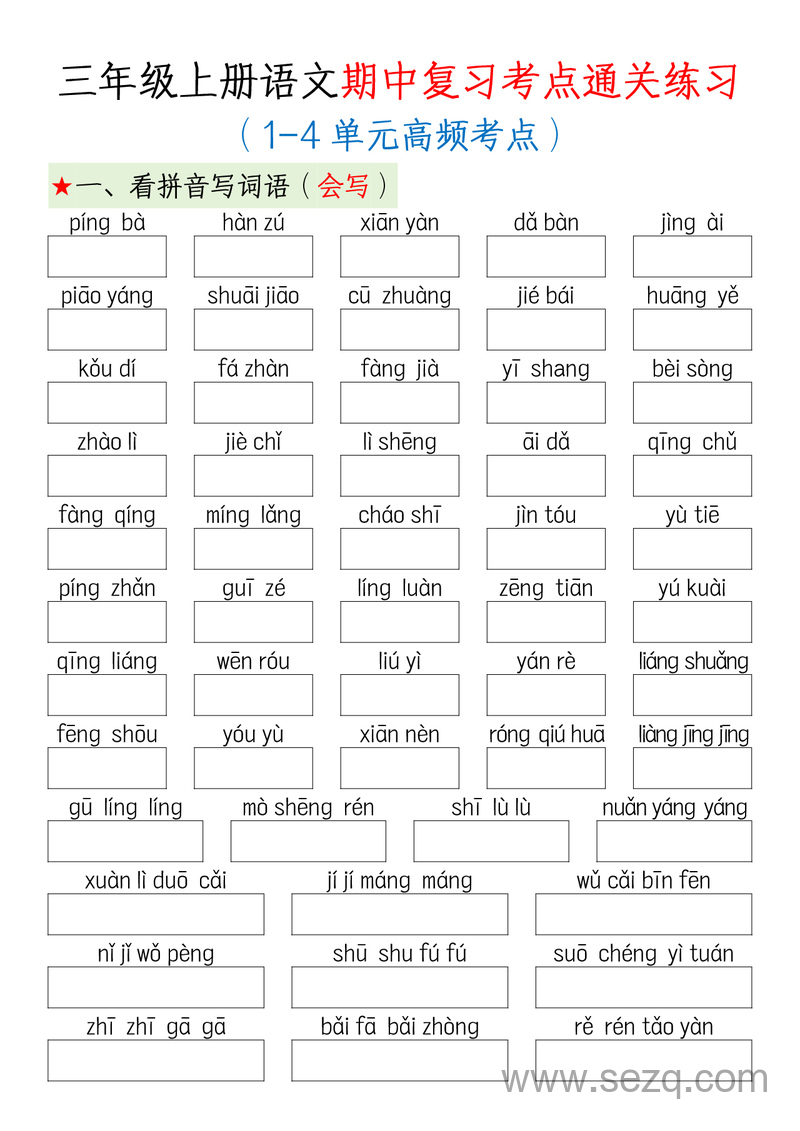 三年级上册语文期中复习考点通关练习

（1-4 单元高频考点）

★一、看拼音写词语（会写）

píng bà　hàn zú　xiān yàn　dǎ bàn　jìng ài

piāo yáng　shuāi jiāo　cū zhuàng　jié bái　huāng yě

kǒu dí　fá zhàn　fàng jià　yī shang　bèi sòng

zhào lì　jiè chǐ　lì shēng　āi dǎ　qīng chǔ

fàng qíng　míng lǎng　cháo shī　jìn tóu　yù tiē

píng zhǎn　guī zé　líng luàn　zēng tiān　yú kuài

qīng liáng　wēn róu　liú yì　yán rè　liáng shuǎng

fēng shōu　yóu yù　xiān nèn　róng qiú huā　liàng jīng jīng

gū líng líng　mò shēng rén　shī lù lù　nuǎn yáng yáng

xuàn lì duō cǎi　jí jí máng máng　wǔ cǎi bīn fēn

nǐ jǐ wǒ pèng　shū shu fú fú　suō chéng yì tuán

zhī zhī gā gā　bǎi fā bǎi zhòng　rě rén tǎo yàn

www.sezq.com